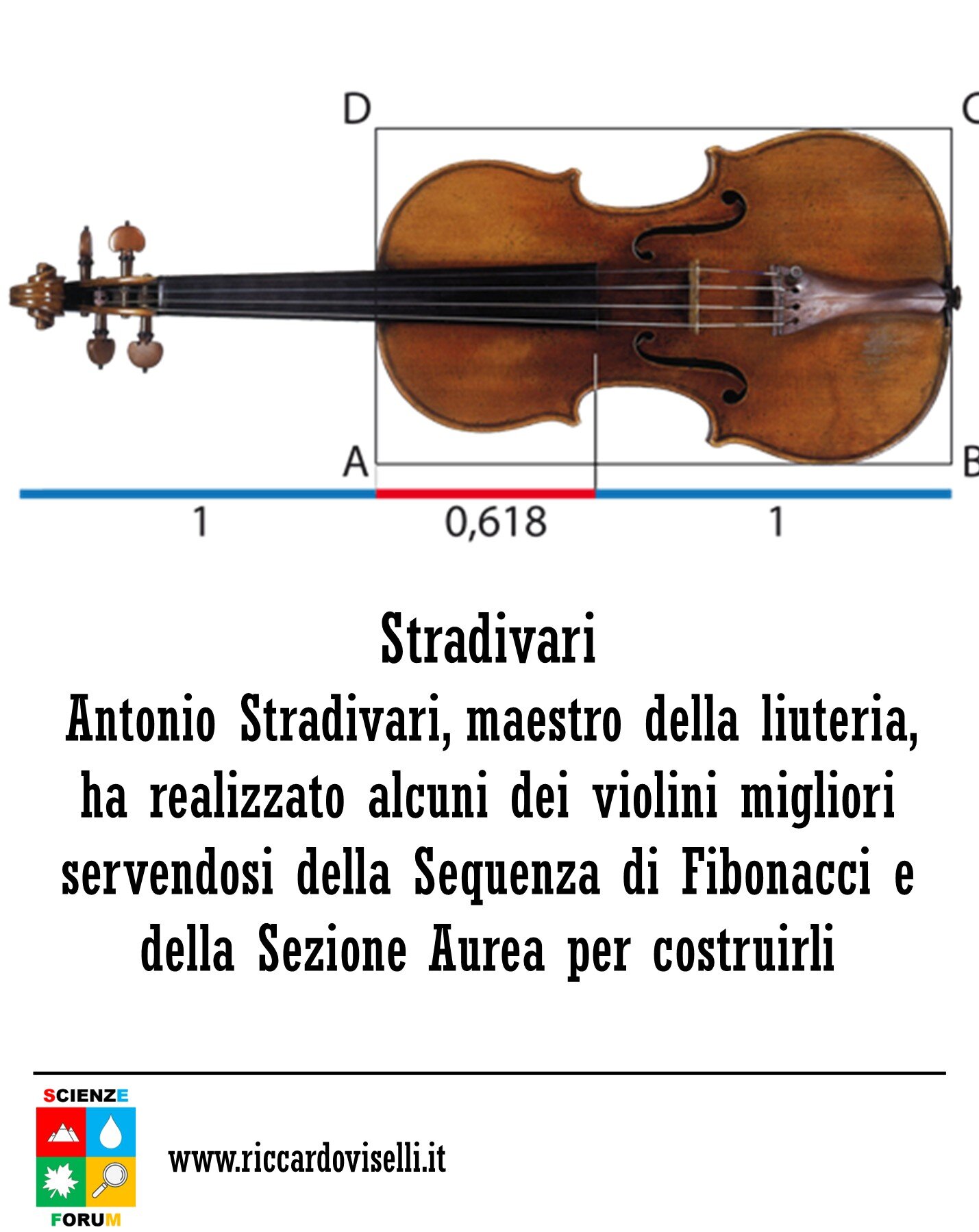 D

C

A

B

1

0,618

1

Stradivari

Antonio Stradivari, maestro della liuteria, ha realizzato alcuni dei violini migliori servendosi della Sequenza di Fibonacci e della Sezione Aurea per costruirli

SCIENZE

FORUM

www.riccardoviselli.it